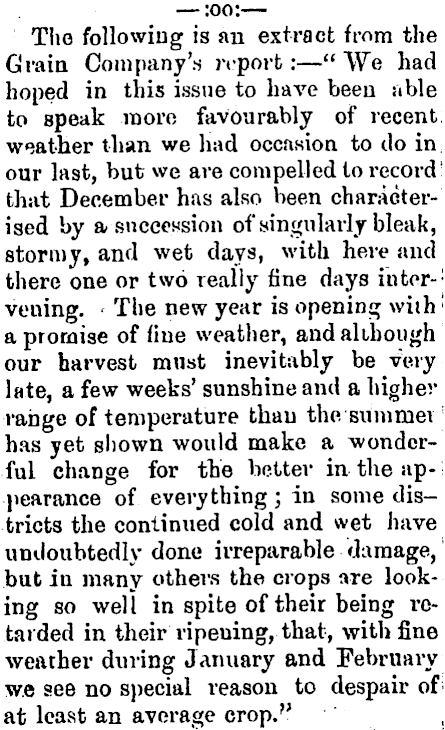 —:oo:—

The following is an extract from the Grain Company's report:—"We had hoped in this issue to have been able to speak more favourably of recent weather than we had occasion to do in our last, but we are compelled to record that December has also been characterised by a succession of singularly bleak, stormy, and wet days, with here and there one or two really fine days intervening. The new year is opening with a promise of fine weather, and although our harvest must inevitably be very late, a few weeks' sunshine and a higher range of temperature than the summer has yet shown would make a wonderful change for the better in the appearance of everything; in some districts the continued cold and wet have undoubtedly done irreparable damage, but in many others the crops are looking so well in spite of their being retarded in their ripening, that, with fine weather during January and February we see no special reason to despair of at least an average crop."